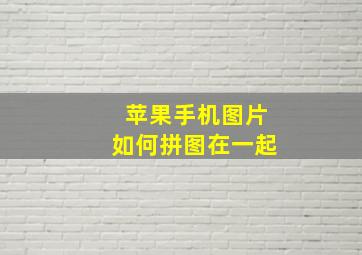 苹果手机图片
如何拼图在一起